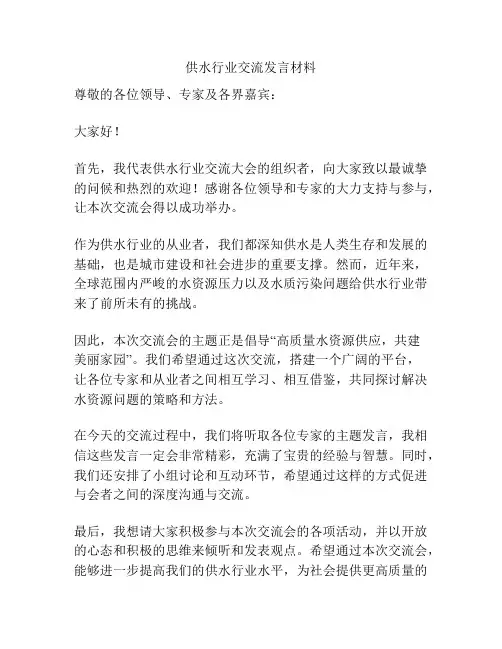 供水行业交流发言材料

尊敬的各位领导、专家及各界嘉宾：

大家好！

首先，我代表供水行业交流大会的组织者，向大家致以最诚挚的问候和热烈的欢迎！感谢各位领导和专家的大力支持与参与，让本次交流会得以成功举办。

作为供水行业的从业者，我们都深知供水是人类生存和发展的基础，也是城市建设和社会进步的重要支撑。然而，近年来，全球范围内严峻的水资源压力以及水质污染问题给供水行业带来了前所未有的挑战。

因此，本次交流会的主题正是倡导“高质量水资源供应，共建美丽家园”。我们希望通过这次交流，搭建一个广阔的平台，让各位专家和从业者之间相互学习、相互借鉴，共同探讨解决水资源问题的策略和方法。

在今天的交流过程中，我们将听取各位专家的主题发言，我相信这些发言一定会非常精彩，充满了宝贵的经验与智慧。同时，我们还安排了小组讨论和互动环节，希望通过这样的方式促进与会者之间的深度沟通与交流。

最后，我想请大家积极参与本次交流会的各项活动，并以开放的心态和积极的思维来倾听和发表观点。希望通过本次交流会，能够进一步提高我们的供水行业水平，为社会提供更高质量的